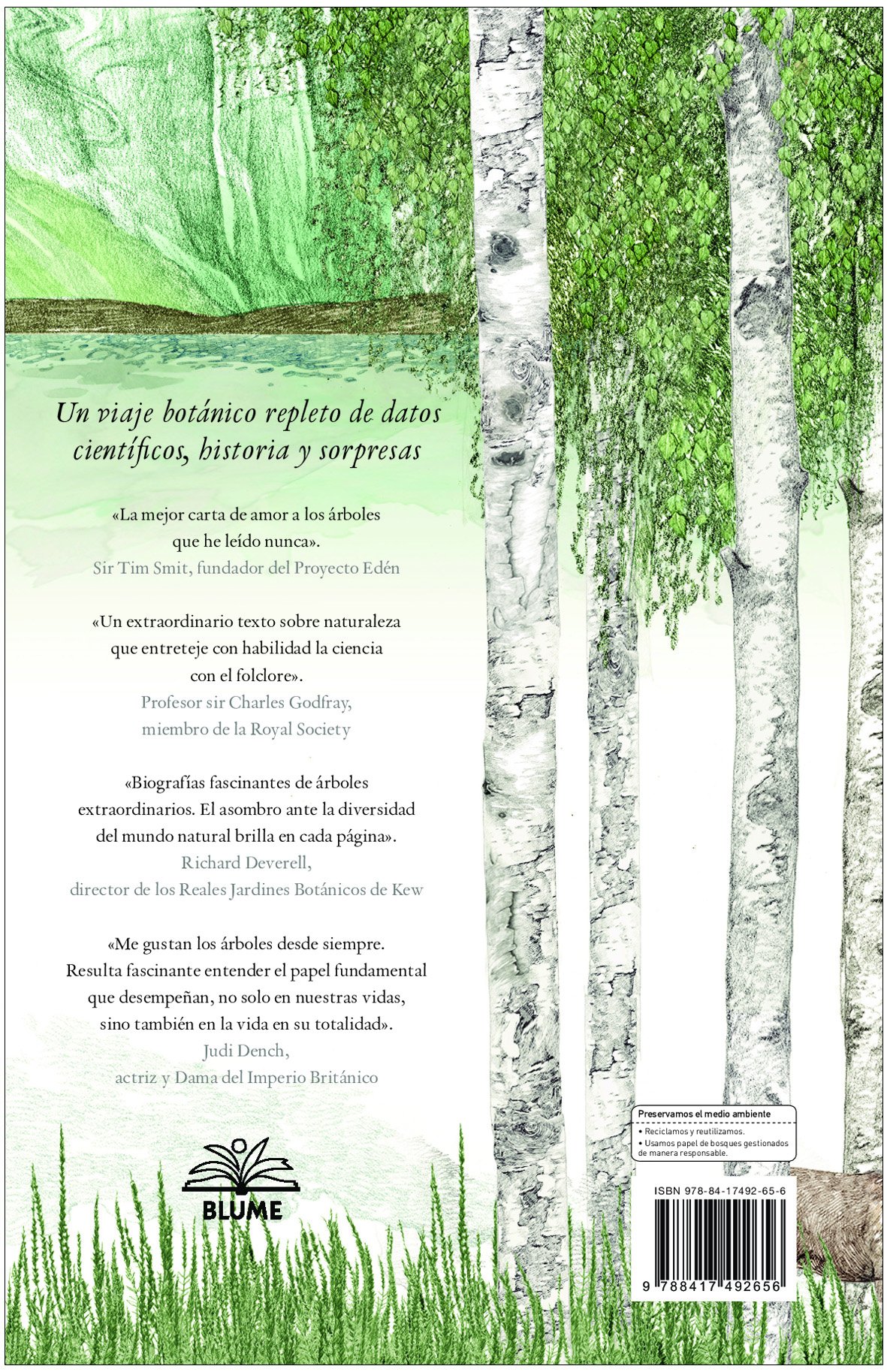 Un viaje botánico repleto de datos científicos, historia y sorpresas

«La mejor carta de amor a los árboles que he leído nunca».
Sir Tim Smit, fundador del Proyecto Edén

«Un extraordinario texto sobre naturaleza que entreteje con habilidad la ciencia con el folclore».
Profesor sir Charles Godfray, miembro de la Royal Society

«Biografías fascinantes de árboles extraordinarios. El asombro ante la diversidad del mundo natural brilla en cada página».
Richard Deverell, director de los Reales Jardines Botánicos de Kew

«Me gustan los árboles desde siempre. Resulta fascinante entender el papel fundamental que desempeñan, no solo en nuestras vidas, sino también en la vida en su totalidad».
Judi Dench, actriz y Dama del Imperio Británico

BLUME

Preservamos el medio ambiente
• Reciclamos y reutilizamos.
• Usamos papel de bosques gestionados de manera responsable.

ISBN 978-84-17492-65-6

9 788417 492656